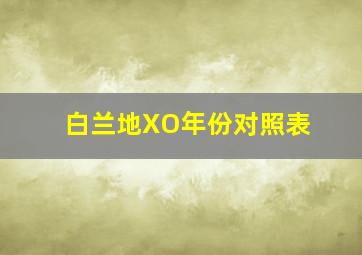 白兰地XO年份对照表